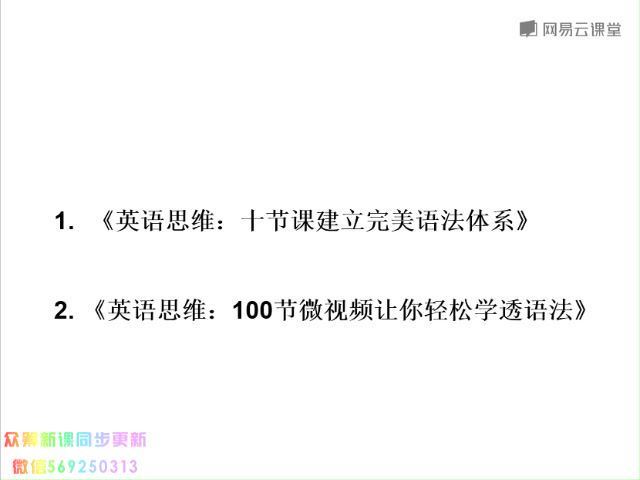 网易云课堂

1. 《英语思维：十节课建立完美语法体系》

2. 《英语思维：100节微视频让你轻松学透语法》

众筹新课同步更新
微信569250313